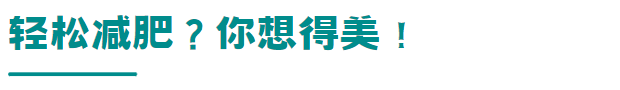 轻松减肥？你想得美！